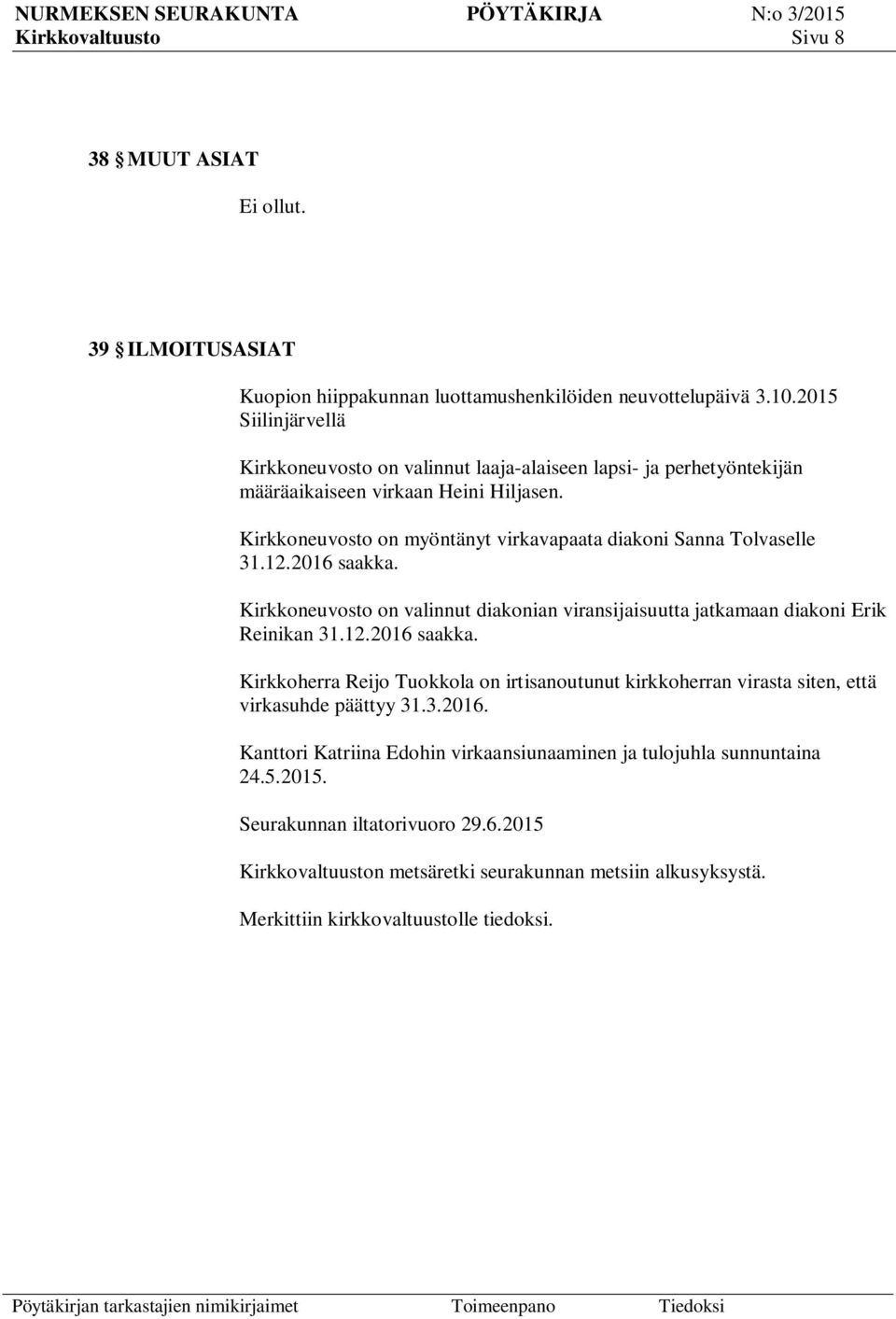 NURMEKSEN SEURAKUNTA PÖYTÄKIRJA N:o 3/2015
Kirkkovaltuusto Sivu 8

38 § MUUT ASIAT

Ei ollut.

39 § ILMOITUSASIAT

Kuopion hiippakunnan luottamushenkilöiden neuvottelupäivä 3.10.2015 Siilinjärvellä

Kirkkoneuvosto on valinnut laaja-alaiseen lapsi- ja perhetyöntekijän määräaikaiseen virkaan Heini Hiljasen.

Kirkkoneuvosto on myöntänyt virkavapaata diakoni Sanna Tolvaselle 31.12.2016 saakka.

Kirkkoneuvosto on valinnut diakonian viransijaisuutta jatkamaan diakoni Erik Reinikan 31.12.2016 saakka.

Kirkkoherra Reijo Tuokkola on irtisanoutunut kirkkoherran virasta siten, että virkasuhde päättyy 31.3.2016.

Kanttori Katriina Edohin virkaansiunaaminen ja tulojuhla sunnuntaina 24.5.2015.

Seurakunnan iltatorivuoro 29.6.2015

Kirkkovaltuuston metsäretki seurakunnan metsiin alkusyksystä.

Merkittiin kirkkovaltuustolle tiedoksi.

Pöytäkirjan tarkastajien nimikirjaimet Toimeenpano Tiedoksi